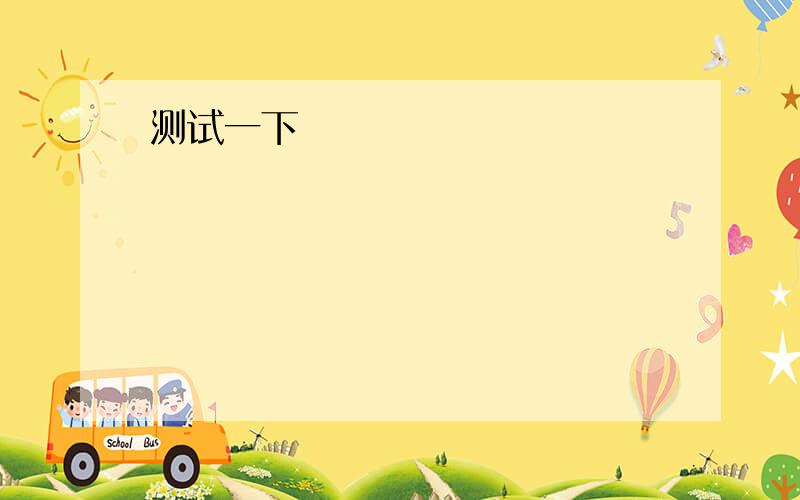 测试一下

5

9

School Bus